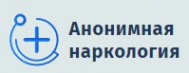 Анонимная наркология